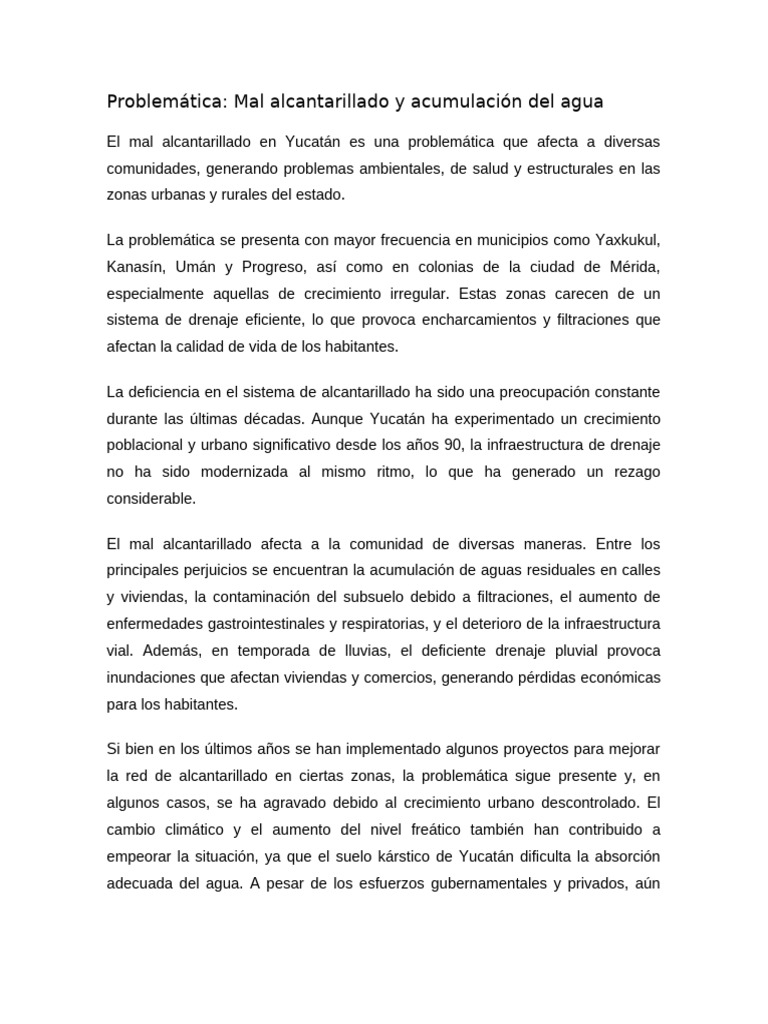 Problemática: Mal alcantarillado y acumulación del agua

El mal alcantarillado en Yucatán es una problemática que afecta a diversas comunidades, generando problemas ambientales, de salud y estructurales en las zonas urbanas y rurales del estado.

La problemática se presenta con mayor frecuencia en municipios como Yaxkukul, Kanasín, Umán y Progreso, así como en colonias de la ciudad de Mérida, especialmente aquellas de crecimiento irregular. Estas zonas carecen de un sistema de drenaje eficiente, lo que provoca encharcamientos y filtraciones que afectan la calidad de vida de los habitantes.

La deficiencia en el sistema de alcantarillado ha sido una preocupación constante durante las últimas décadas. Aunque Yucatán ha experimentado un crecimiento poblacional y urbano significativo desde los años 90, la infraestructura de drenaje no ha sido modernizada al mismo ritmo, lo que ha generado un rezago considerable.

El mal alcantarillado afecta a la comunidad de diversas maneras. Entre los principales perjuicios se encuentran la acumulación de aguas residuales en calles y viviendas, la contaminación del subsuelo debido a filtraciones, el aumento de enfermedades gastrointestinales y respiratorias, y el deterioro de la infraestructura vial. Además, en temporada de lluvias, el deficiente drenaje pluvial provoca inundaciones que afectan viviendas y comercios, generando pérdidas económicas para los habitantes.

Si bien en los últimos años se han implementado algunos proyectos para mejorar la red de alcantarillado en ciertas zonas, la problemática sigue presente y, en algunos casos, se ha agravado debido al crecimiento urbano descontrolado. El cambio climático y el aumento del nivel freático también han contribuido a empeorar la situación, ya que el suelo kárstico de Yucatán dificulta la absorción adecuada del agua. A pesar de los esfuerzos gubernamentales y privados, aún